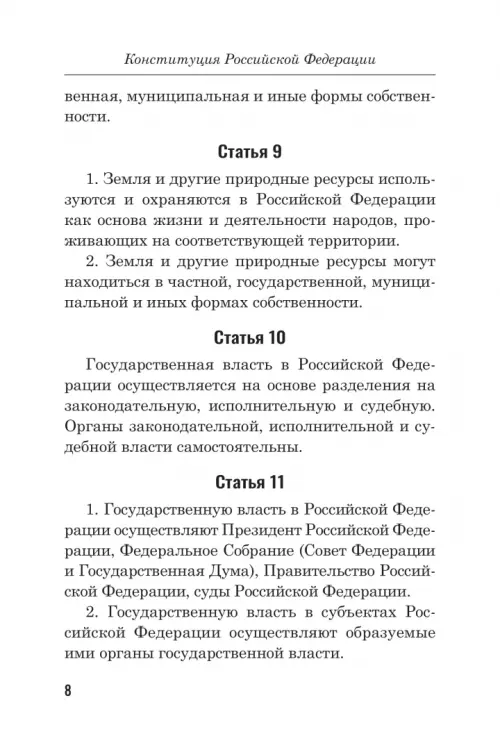 Конституция Российской Федерации

венная, муниципальная и иные формы собственности.

Статья 9

1. Земля и другие природные ресурсы используются и охраняются в Российской Федерации как основа жизни и деятельности народов, проживающих на соответствующей территории.

2. Земля и другие природные ресурсы могут находиться в частной, государственной, муниципальной и иных формах собственности.

Статья 10

Государственная власть в Российской Федерации осуществляется на основе разделения на законодательную, исполнительную и судебную. Органы законодательной, исполнительной и судебной власти самостоятельны.

Статья 11

1. Государственную власть в Российской Федерации осуществляют Президент Российской Федерации, Федеральное Собрание (Совет Федерации и Государственная Дума), Правительство Российской Федерации, суды Российской Федерации.

2. Государственную власть в субъектах Российской Федерации осуществляют образуемые ими органы государственной власти.

8